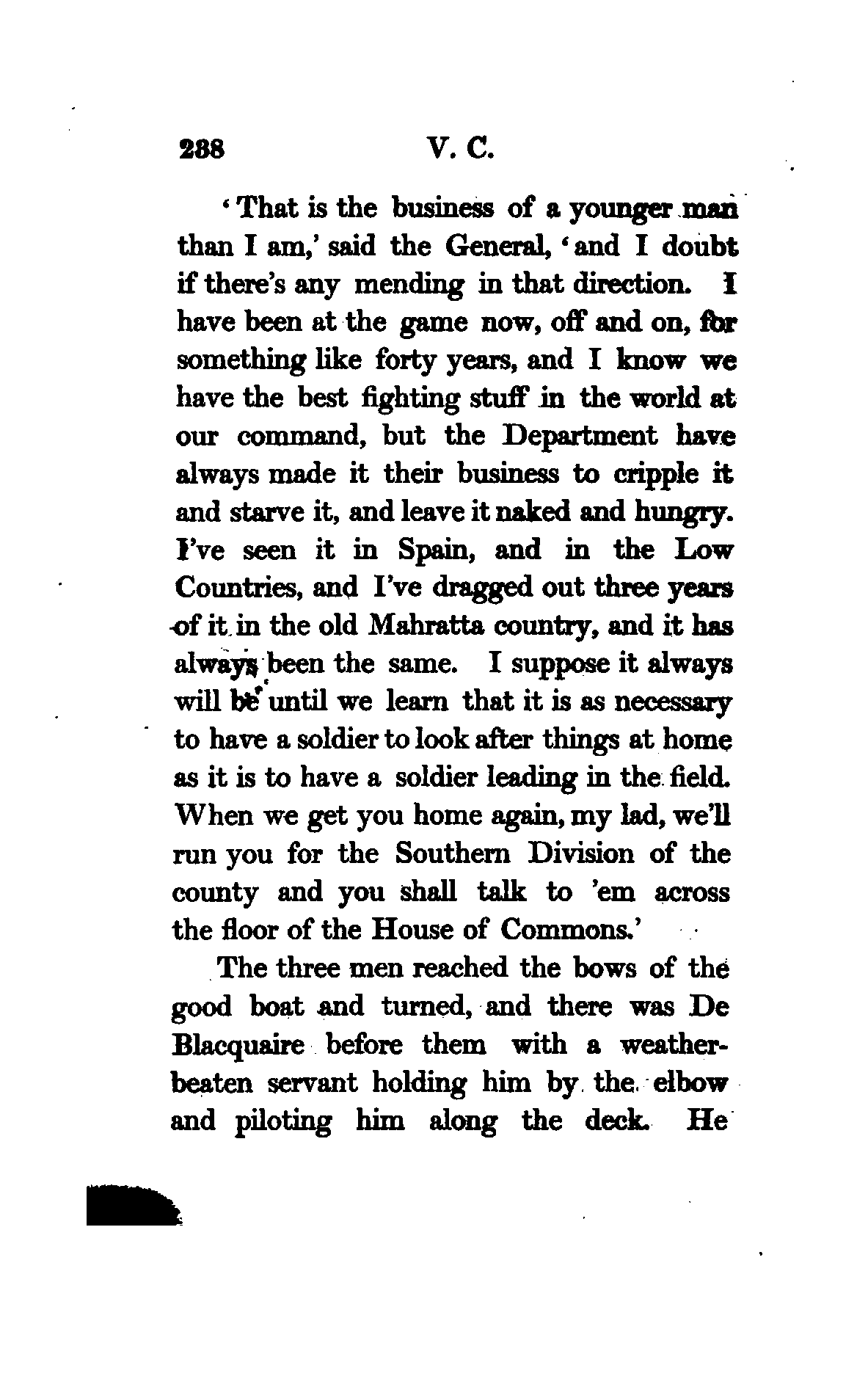 288 V. C.

'That is the business of a younger man than I am,' said the General, 'and I doubt if there's any mending in that direction. I have been at the game now, off and on, for something like forty years, and I know we have the best fighting stuff in the world at our command, but the Department have always made it their business to cripple it and starve it, and leave it naked and hungry. I've seen it in Spain, and in the Low Countries, and I've dragged out three years of it in the old Mahratta country, and it has always been the same. I suppose it always will be until we learn that it is as necessary to have a soldier to look after things at home as it is to have a soldier leading in the field. When we get you home again, my lad, we'll run you for the Southern Division of the county and you shall talk to 'em across the floor of the House of Commons.'

The three men reached the bows of the good boat and turned, and there was De Blacquaire before them with a weather-beaten servant holding him by the elbow and piloting him along the deck. He